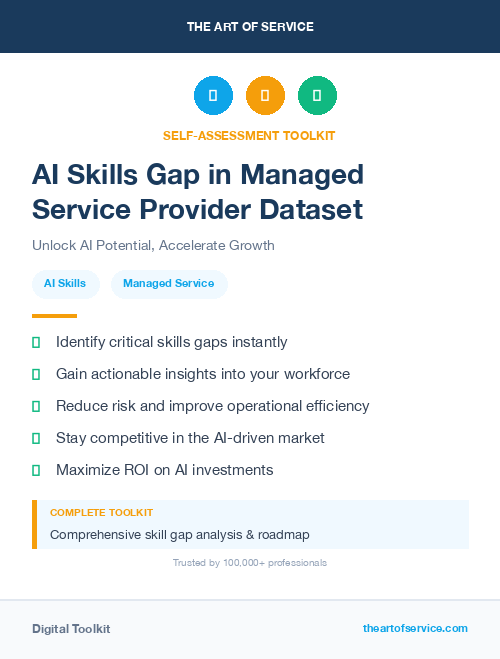 THE ART OF SERVICE

SELF-ASSESSMENT TOOLKIT

AI Skills Gap in Managed Service Provider Dataset

Unlock AI Potential, Accelerate Growth

AI Skills

Managed Service

Identify critical skills gaps instantly

Gain actionable insights into your workforce

Reduce risk and improve operational efficiency

Stay competitive in the AI-driven market

Maximize ROI on AI investments

COMPLETE TOOLKIT

Comprehensive skill gap analysis & roadmap

Trusted by 100,000+ professionals

Digital Toolkit

theartofservice.com